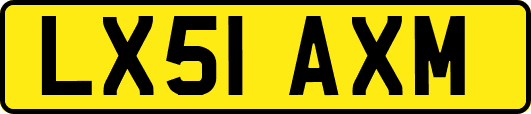 LX51 AXM